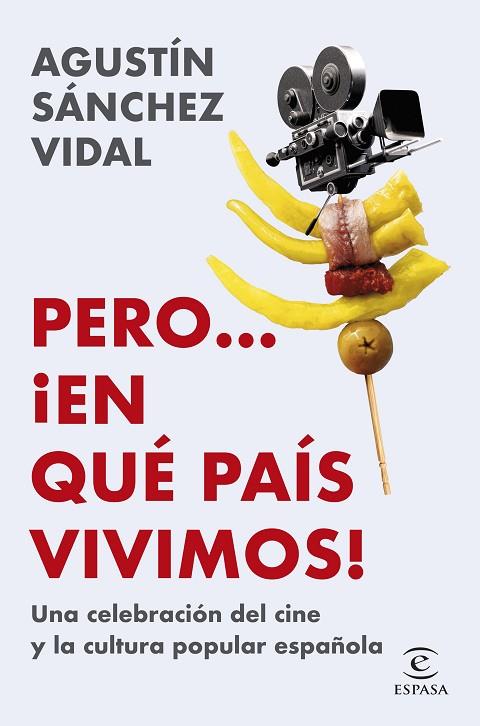 AGUSTÍN SÁNCHEZ VIDAL

PERO... ¡EN QUÉ PAÍS VIVIMOS!

Una celebración del cine y la cultura popular española

ESPASA